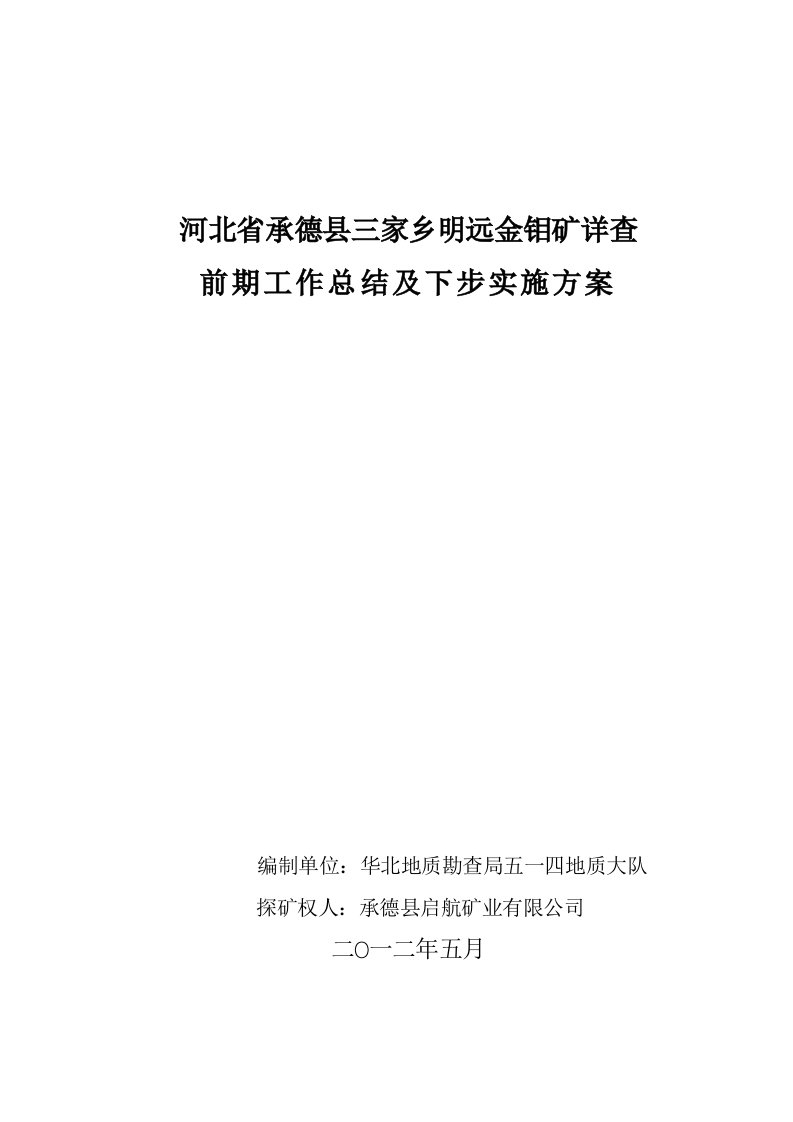 河北省承德县三家乡明远金钼矿详查
前期工作总结及下步实施方案

编制单位：华北地质勘查局五一四地质大队
探矿权人：承德县启航矿业有限公司
二○一二年五月